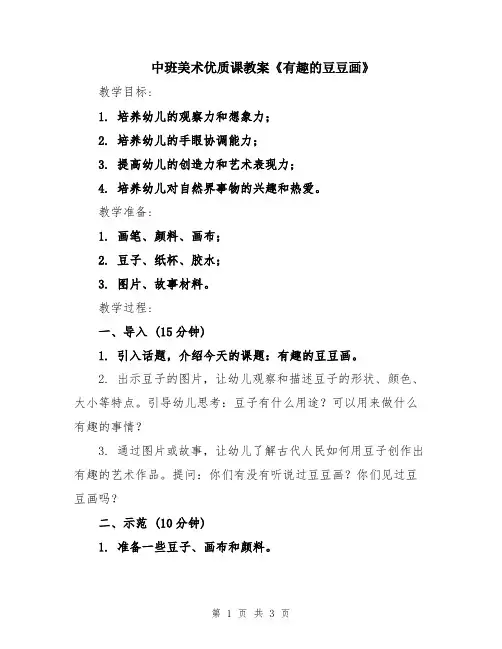 中班美术优质课教案《有趣的豆豆画》

教学目标：

1. 培养幼儿的观察力和想象力；

2. 培养幼儿的手眼协调能力；

3. 提高幼儿的创造力和艺术表现力；

4. 培养幼儿对自然界事物的兴趣和热爱。

教学准备：

1. 画笔、颜料、画布；

2. 豆子、纸杯、胶水；

3. 图片、故事材料。

教学过程：

一、导入（15分钟）

1. 引入话题，介绍今天的课题：有趣的豆豆画。

2. 出示豆子的图片，让幼儿观察和描述豆子的形状、颜色、大小等特点。引导幼儿思考：豆子有什么用途？可以用来做什么有趣的事情？

3. 通过图片或故事，让幼儿了解古代人民如何用豆子创作出有趣的艺术作品。提问：你们有没有听说过豆豆画？你们见过豆豆画吗？

二、示范（10分钟）

1. 准备一些豆子、画布和颜料。

第 1 页 共 3 页